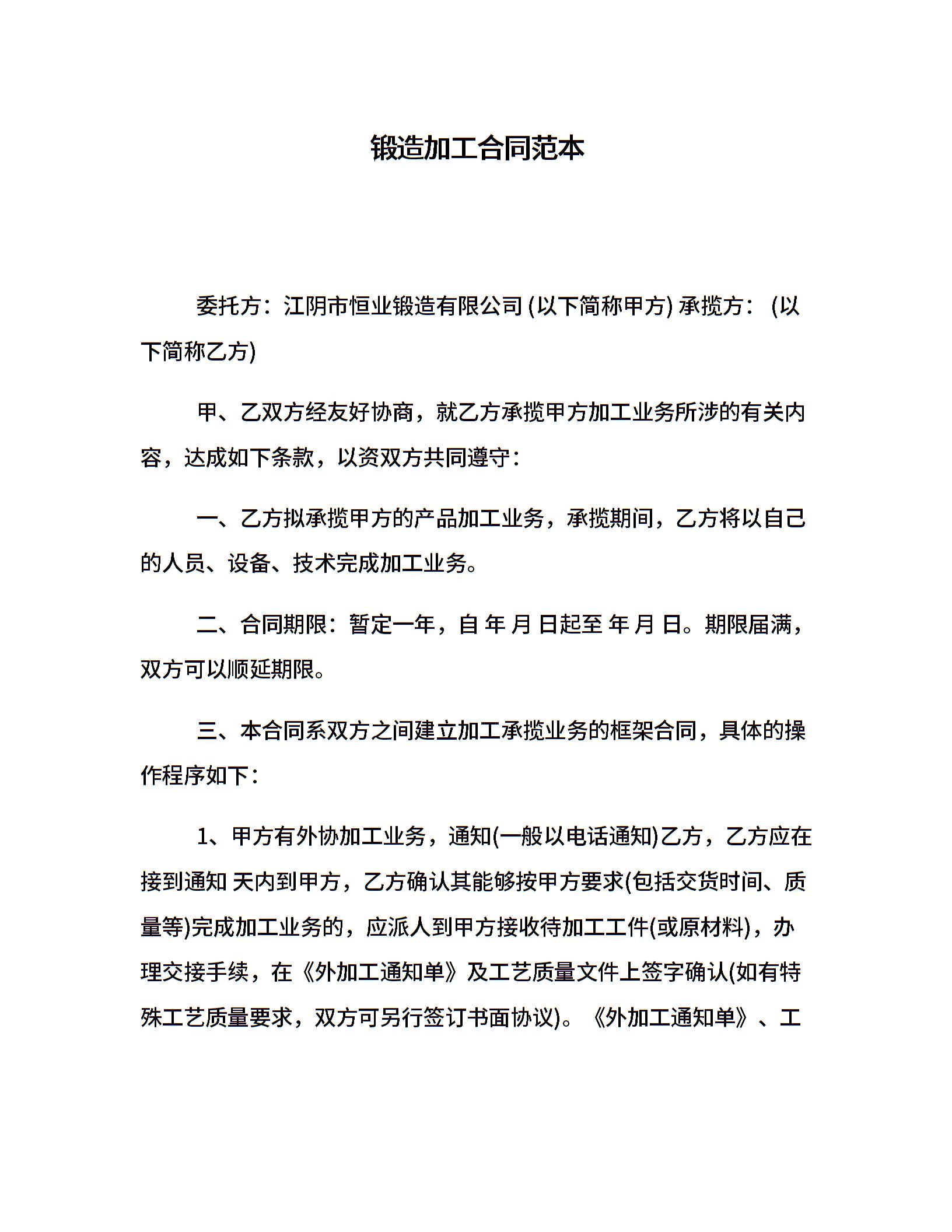 锻造加工合同范本

委托方：江阴市恒业锻造有限公司 (以下简称甲方) 承揽方： (以下简称乙方)

甲、乙双方经友好协商，就乙方承揽甲方加工业务所涉的有关内容，达成如下条款，以资双方共同遵守：

一、乙方拟承揽甲方的产品加工业务，承揽期间，乙方将以自己的人员、设备、技术完成加工业务。

二、合同期限：暂定一年，自 年 月 日起至 年 月 日。期限届满，双方可以顺延期限。

三、本合同系双方之间建立加工承揽业务的框架合同，具体的操作程序如下：

1、甲方有外协加工业务，通知(一般以电话通知)乙方，乙方应在接到通知 天内到甲方，乙方确认其能够按甲方要求(包括交货时间、质量等)完成加工业务的，应派人到甲方接收待加工工件(或原材料)，办理交接手续，在《外加工通知单》及工艺质量文件上签字确认(如有特殊工艺质量要求，双方可另行签订书面协议)。《外加工通知单》、工